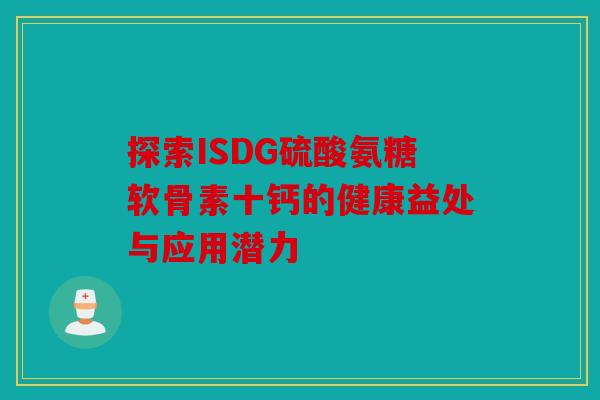 探索ISDG硫酸氨糖软骨素十钙的健康益处与应用潜力